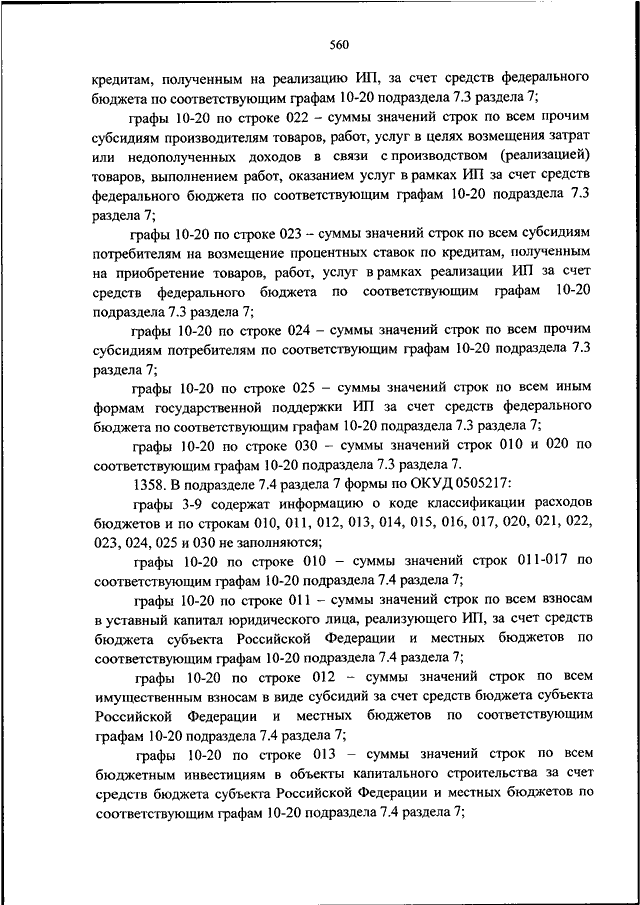 560

кредитам, полученным на реализацию ИП, за счет средств федерального бюджета по соответствующим графам 10-20 подраздела 7.3 раздела 7;

графы 10-20 по строке 022 – суммы значений строк по всем прочим субсидиям производителям товаров, работ, услуг в целях возмещения затрат или недополученных доходов в связи с производством (реализацией) товаров, выполнением работ, оказанием услуг в рамках ИП за счет средств федерального бюджета по соответствующим графам 10-20 подраздела 7.3 раздела 7;

графы 10-20 по строке 023 – суммы значений строк по всем субсидиям потребителям на возмещение процентных ставок по кредитам, полученным на приобретение товаров, работ, услуг в рамках реализации ИП за счет средств федерального бюджета по соответствующим графам 10-20 подраздела 7.3 раздела 7;

графы 10-20 по строке 024 – суммы значений строк по всем прочим субсидиям потребителям по соответствующим графам 10-20 подраздела 7.3 раздела 7;

графы 10-20 по строке 025 – суммы значений строк по всем иным формам государственной поддержки ИП за счет средств федерального бюджета по соответствующим графам 10-20 подраздела 7.3 раздела 7;

графы 10-20 по строке 030 – суммы значений строк 010 и 020 по соответствующим графам 10-20 подраздела 7.3 раздела 7.

1358. В подразделе 7.4 раздела 7 формы по ОКУД 0505217:

графы 3-9 содержат информацию о коде классификации расходов бюджетов и по строкам 010, 011, 012, 013, 014, 015, 016, 017, 020, 021, 022, 023, 024, 025 и 030 не заполняются;

графы 10-20 по строке 010 – суммы значений строк 011-017 по соответствующим графам 10-20 подраздела 7.4 раздела 7;

графы 10-20 по строке 011 – суммы значений строк по всем взносам в уставный капитал юридического лица, реализующего ИП, за счет средств бюджета субъекта Российской Федерации и местных бюджетов по соответствующим графам 10-20 подраздела 7.4 раздела 7;

графы 10-20 по строке 012 – суммы значений строк по всем имущественным взносам в виде субсидий за счет средств бюджета субъекта Российской Федерации и местных бюджетов по соответствующим графам 10-20 подраздела 7.4 раздела 7;

графы 10-20 по строке 013 – суммы значений строк по всем бюджетным инвестициям в объекты капитального строительства за счет средств бюджета субъекта Российской Федерации и местных бюджетов по соответствующим графам 10-20 подраздела 7.4 раздела 7;